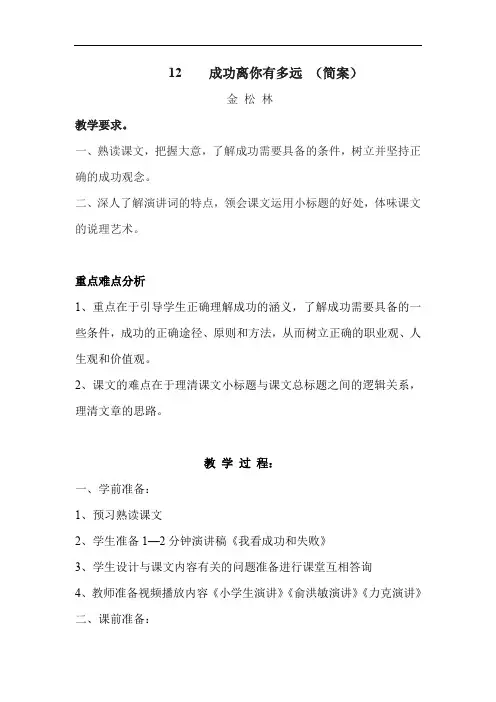 12　　成功离你有多远　（简案）

金 松 林

教学要求。

一、熟读课文，把握大意，了解成功需要具备的条件，树立并坚持正确的成功观念。

二、深人了解演讲词的特点，领会课文运用小标题的好处，体味课文的说理艺术。

重点难点分析

1、重点在于引导学生正确理解成功的涵义，了解成功需要具备的一些条件，成功的正确途径、原则和方法，从而树立正确的职业观、人生观和价值观。

2、课文的难点在于理清课文小标题与课文总标题之间的逻辑关系，理清文章的思路。

教 学 过 程：

一、学前准备：

1、预习熟读课文

2、学生准备 1—2 分钟演讲稿《我看成功和失败》

3、学生设计与课文内容有关的问题准备进行课堂互相答询

4、教师准备视频播放内容《小学生演讲》《俞洪敏演讲》《力克演讲》

二、课前准备：